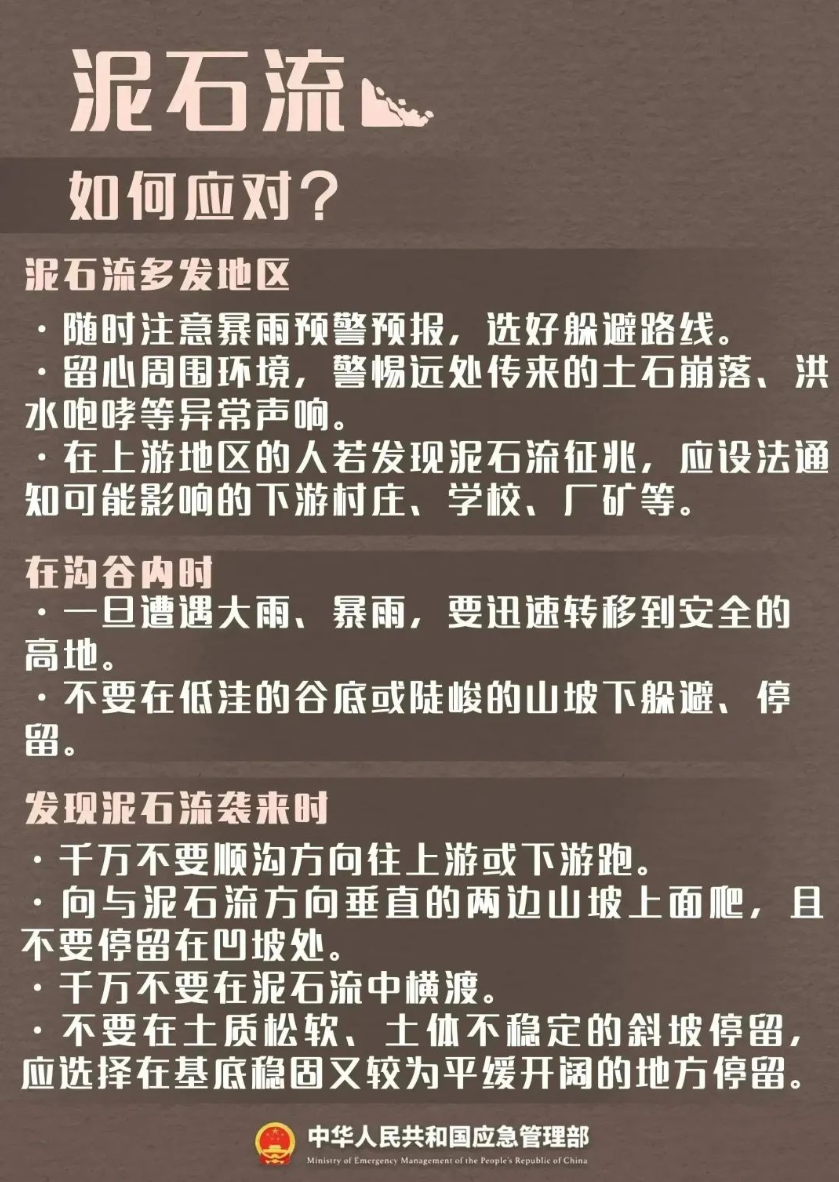 泥石流

如何应对?

泥石流多发地区

· 随时注意暴雨预警预报，选好躲避路线。
· 留心周围环境，警惕远处传来的土石崩落、洪水咆哮等异常声响。
· 在上游地区的人若发现泥石流征兆，应设法通知可能影响的下游村庄、学校、厂矿等。

在沟谷内时

· 一旦遭遇大雨、暴雨，要迅速转移到安全的高地。
· 不要在低洼的谷底或陡峻的山坡下躲避、停留。

发现泥石流袭来时

· 千万不要顺沟方向往上游或下游跑。
· 向与泥石流方向垂直的两边山坡上面爬，且不要停留在凹坡处。
· 千万不要在泥石流中横渡。
· 不要在土质松软、土体不稳定的斜坡停留，应选择在基底稳固又较为平缓开阔的地方停留。

中华人民共和国应急管理部
Ministry of Emergency Management of the People's Republic of China